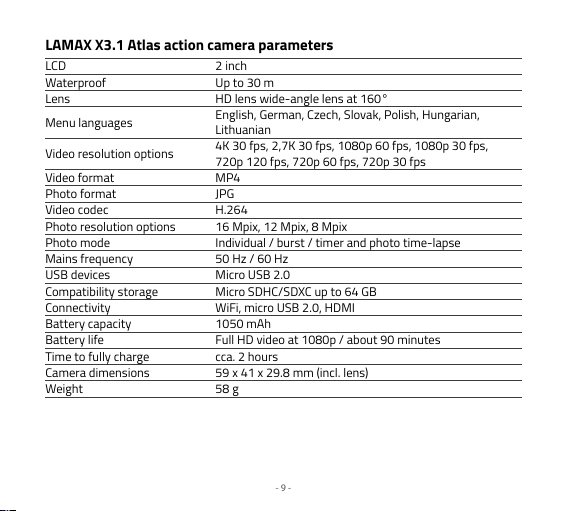 LAMAX X3.1 Atlas action camera parameters

| | |
|---|---|
| LCD | 2 inch |
| Waterproof | Up to 30 m |
| Lens | HD lens wide-angle lens at 160° |
| Menu languages | English, German, Czech, Slovak, Polish, Hungarian, Lithuanian |
| Video resolution options | 4K 30 fps, 2,7K 30 fps, 1080p 60 fps, 1080p 30 fps, 720p 120 fps, 720p 60 fps, 720p 30 fps |
| Video format | MP4 |
| Photo format | JPG |
| Video codec | H.264 |
| Photo resolution options | 16 Mpix, 12 Mpix, 8 Mpix |
| Photo mode | Individual / burst / timer and photo time-lapse |
| Mains frequency | 50 Hz / 60 Hz |
| USB devices | Micro USB 2.0 |
| Compatibility storage | Micro SDHC/SDXC up to 64 GB |
| Connectivity | WiFi, micro USB 2.0, HDMI |
| Battery capacity | 1050 mAh |
| Battery life | Full HD video at 1080p / about 90 minutes |
| Time to fully charge | cca. 2 hours |
| Camera dimensions | 59 x 41 x 29.8 mm (incl. lens) |
| Weight | 58 g |

- 9 -